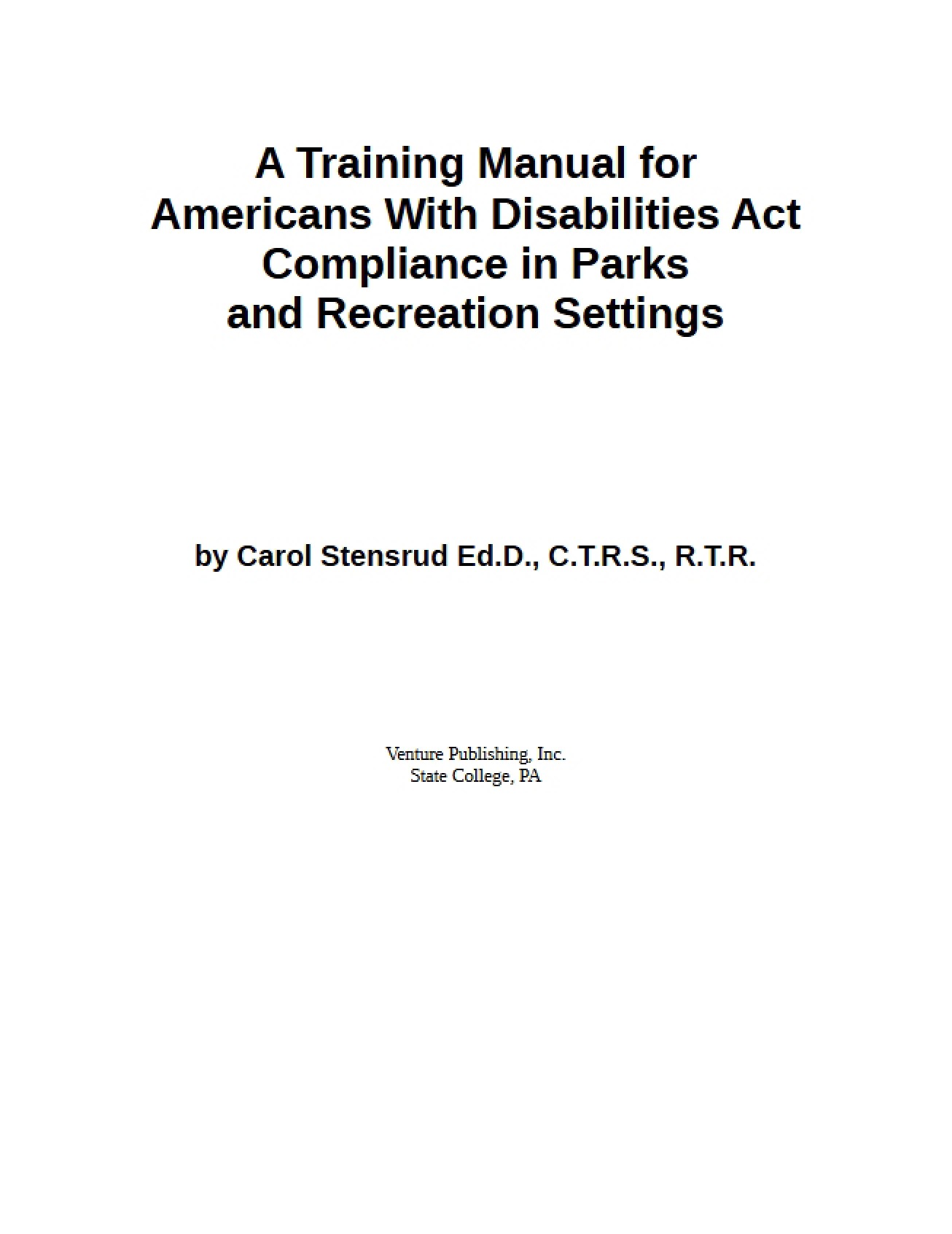 A Training Manual for Americans With Disabilities Act Compliance in Parks and Recreation Settings

by Carol Stensrud Ed.D., C.T.R.S., R.T.R.

Venture Publishing, Inc.
State College, PA